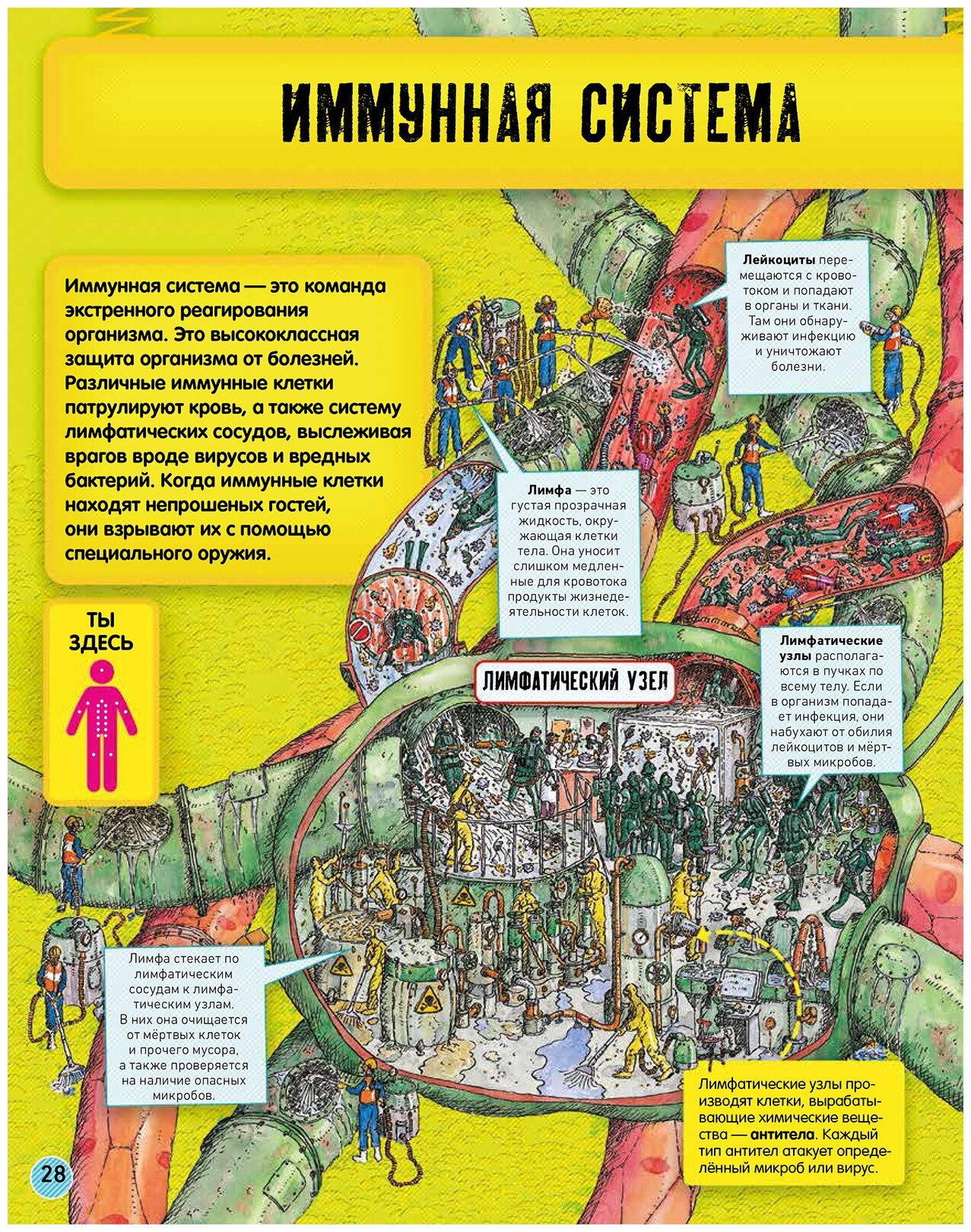 ИММУННАЯ СИСТЕМА

Иммунная система — это команда экстренного реагирования организма. Это высококлассная защита организма от болезней. Различные иммунные клетки патрулируют кровь, а также систему лимфатических сосудов, выслеживая врагов вроде вирусов и вредных бактерий. Когда иммунные клетки находят непрошеных гостей, они взрывают их с помощью специального оружия.

ТЫ ЗДЕСЬ

Лейкоциты перемещаются с кровотоком и попадают в органы и ткани. Там они обнаруживают инфекцию и уничтожают болезни.

Лимфа — это густая прозрачная жидкость, окружающая клетки тела. Она уносит слишком медленные для кровотока продукты жизнедеятельности клеток.

ЛИМФАТИЧЕСКИЙ УЗЕЛ

Лимфатические узлы располагаются в пучках по всему телу. Если в организм попадает инфекция, они набухают от обилия лейкоцитов и мёртвых микробов.

Лимфа стекает по лимфатическим сосудам к лимфатическим узлам. В них она очищается от мёртвых клеток и прочего мусора, а также проверяется на наличие опасных микробов.

Лимфатические узлы производят клетки, вырабатывающие химические вещества — антитела. Каждый тип антител атакует определённый микроб или вирус.

28